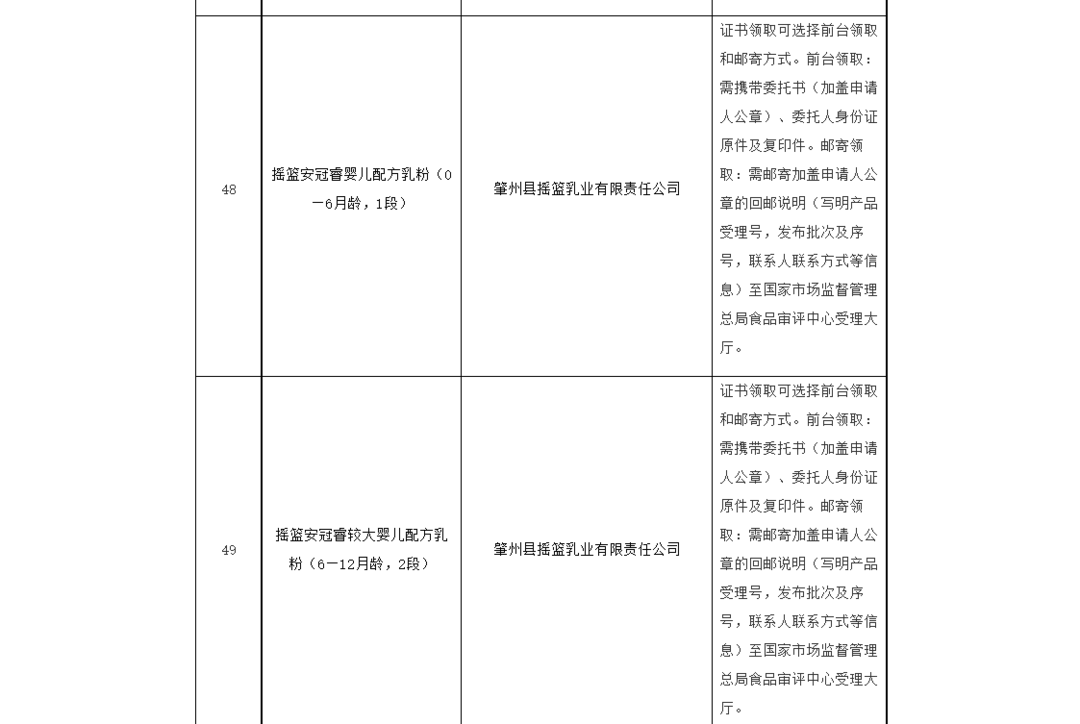 | | | | |
|---|---|---|---|
| 48 | 摇篮安冠睿婴儿配方乳粉（0—6月龄，1段） | 肇州县摇篮乳业有限责任公司 | 证书领取可选择前台领取和邮寄方式。前台领取：需携带委托书（加盖申请人公章）、委托人身份证原件及复印件。邮寄领取：需邮寄加盖申请人公章的回邮说明（写明产品受理号，发布批次及序号，联系人联系方式等信息）至国家市场监督管理总局食品审评中心受理大厅。 |
| 49 | 摇篮安冠睿较大婴儿配方乳粉（6—12月龄，2段） | 肇州县摇篮乳业有限责任公司 | 证书领取可选择前台领取和邮寄方式。前台领取：需携带委托书（加盖申请人公章）、委托人身份证原件及复印件。邮寄领取：需邮寄加盖申请人公章的回邮说明（写明产品受理号，发布批次及序号，联系人联系方式等信息）至国家市场监督管理总局食品审评中心受理大厅。 |